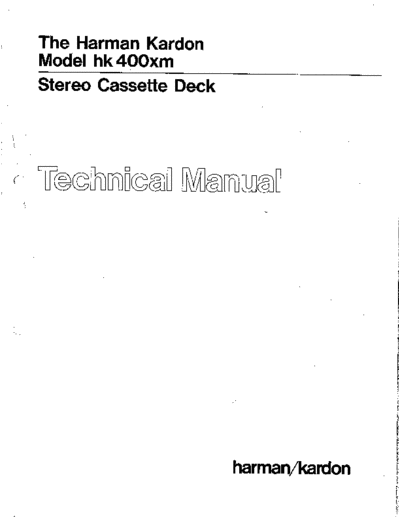 The Harman Kardon
Model hk 400xm

Stereo Cassette Deck

Technical Manual

harman/kardon